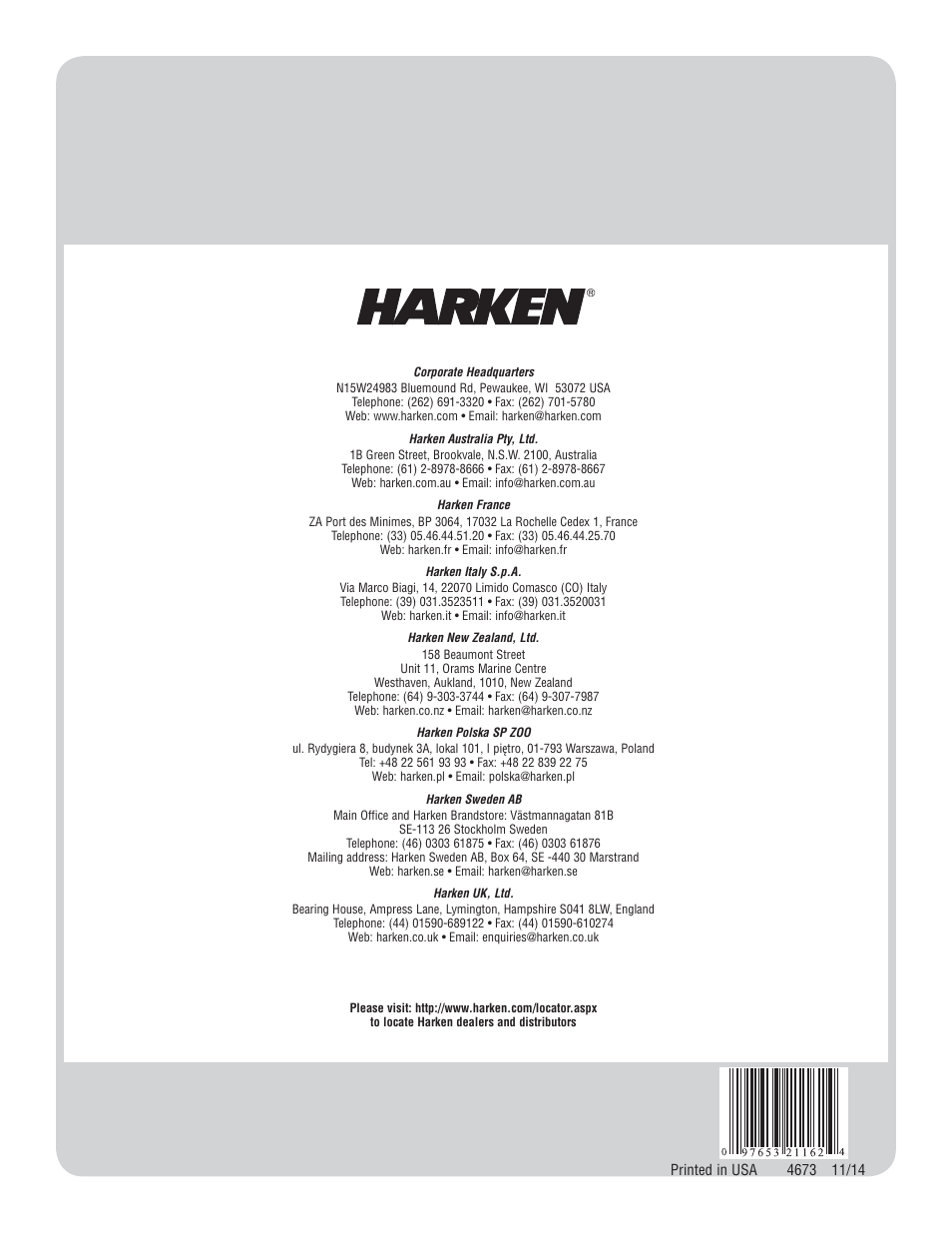 HARKEN®

Corporate Headquarters
N15W24983 Bluemound Rd, Pewaukee, WI 53072 USA
Telephone: (262) 691-3320 • Fax: (262) 701-5780
Web: www.harken.com • Email: harken@harken.com

Harken Australia Pty, Ltd.
1B Green Street, Brookvale, N.S.W. 2100, Australia
Telephone: (61) 2-8978-8666 • Fax: (61) 2-8978-8667
Web: harken.com.au • Email: info@harken.com.au

Harken France
ZA Port des Minimes, BP 3064, 17032 La Rochelle Cedex 1, France
Telephone: (33) 05.46.44.51.20 • Fax: (33) 05.46.44.25.70
Web: harken.fr • Email: info@harken.fr

Harken Italy S.p.A.
Via Marco Biagi, 14, 22070 Limido Comasco (CO) Italy
Telephone: (39) 031.3523511 • Fax: (39) 031.3520031
Web: harken.it • Email: info@harken.it

Harken New Zealand, Ltd.
158 Beaumont Street
Unit 11, Orams Marine Centre
Westhaven, Aukland, 1010, New Zealand
Telephone: (64) 9-303-3744 • Fax: (64) 9-307-7987
Web: harken.co.nz • Email: harken@harken.co.nz

Harken Polska SP ZOO
ul. Rydygiera 8, budynek 3A, lokal 101, I piętro, 01-793 Warszawa, Poland
Tel: +48 22 561 93 93 • Fax: +48 22 839 22 75
Web: harken.pl • Email: polska@harken.pl

Harken Sweden AB
Main Office and Harken Brandstore: Västmannagatan 81B
SE-113 26 Stockholm Sweden
Telephone: (46) 0303 61875 • Fax: (46) 0303 61876
Mailing address: Harken Sweden AB, Box 64, SE -440 30 Marstrand
Web: harken.se • Email: harken@harken.se

Harken UK, Ltd.
Bearing House, Ampress Lane, Lymington, Hampshire S041 8LW, England
Telephone: (44) 01590-689122 • Fax: (44) 01590-610274
Web: harken.co.uk • Email: enquiries@harken.co.uk

Please visit: http://www.harken.com/locator.aspx
to locate Harken dealers and distributors

0 97653 21162 4

Printed in USA 4673 11/14